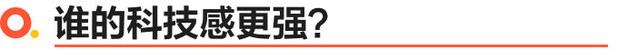 谁的科技感更强?